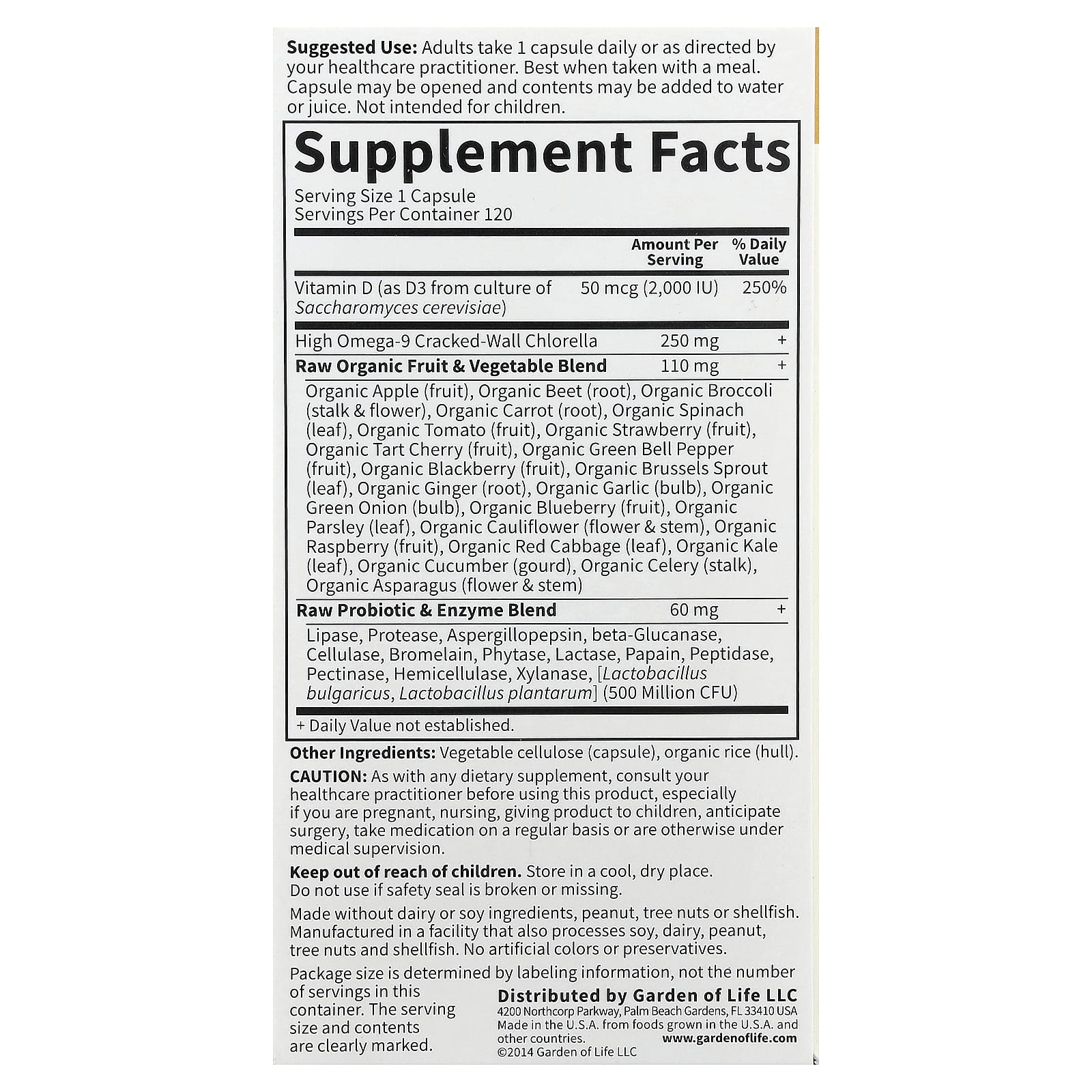 Suggested Use: Adults take 1 capsule daily or as directed by your healthcare practitioner. Best when taken with a meal. Capsule may be opened and contents may be added to water or juice. Not intended for children.

Supplement Facts

Serving Size 1 Capsule
Servings Per Container 120

|  | Amount Per Serving | % Daily Value |
|---|---|---|
| Vitamin D (as D3 from culture of Saccharomyces cerevisiae) | 50 mcg (2,000 IU) | 250% |
| High Omega-9 Cracked-Wall Chlorella | 250 mg | + |
| Raw Organic Fruit & Vegetable Blend | 110 mg | + |
| Organic Apple (fruit), Organic Beet (root), Organic Broccoli (stalk & flower), Organic Carrot (root), Organic Spinach (leaf), Organic Tomato (fruit), Organic Strawberry (fruit), Organic Tart Cherry (fruit), Organic Green Bell Pepper (fruit), Organic Blackberry (fruit), Organic Brussels Sprout (leaf), Organic Ginger (root), Organic Garlic (bulb), Organic Green Onion (bulb), Organic Blueberry (fruit), Organic Parsley (leaf), Organic Cauliflower (flower & stem), Organic Raspberry (fruit), Organic Red Cabbage (leaf), Organic Kale (leaf), Organic Cucumber (gourd), Organic Celery (stalk), Organic Asparagus (flower & stem) |  |  |
| Raw Probiotic & Enzyme Blend | 60 mg | + |
| Lipase, Protease, Aspergillopepsin, beta-Glucanase, Cellulase, Bromelain, Phytase, Lactase, Papain, Peptidase, Pectinase, Hemicellulase, Xylanase, [Lactobacillus bulgaricus, Lactobacillus plantarum] (500 Million CFU) |  |  |

+ Daily Value not established.

Other Ingredients: Vegetable cellulose (capsule), organic rice (hull).

CAUTION: As with any dietary supplement, consult your healthcare practitioner before using this product, especially if you are pregnant, nursing, giving product to children, anticipate surgery, take medication on a regular basis or are otherwise under medical supervision.

Keep out of reach of children. Store in a cool, dry place. Do not use if safety seal is broken or missing.

Made without dairy or soy ingredients, peanut, tree nuts or shellfish. Manufactured in a facility that also processes soy, dairy, peanut, tree nuts and shellfish. No artificial colors or preservatives.

Package size is determined by labeling information, not the number of servings in this container. The serving size and contents are clearly marked.

Distributed by Garden of Life LLC
4200 Northcorp Parkway, Palm Beach Gardens, FL 33410 USA
Made in the U.S.A. from foods grown in the U.S.A. and other countries.
www.gardenoflife.com
©2014 Garden of Life LLC